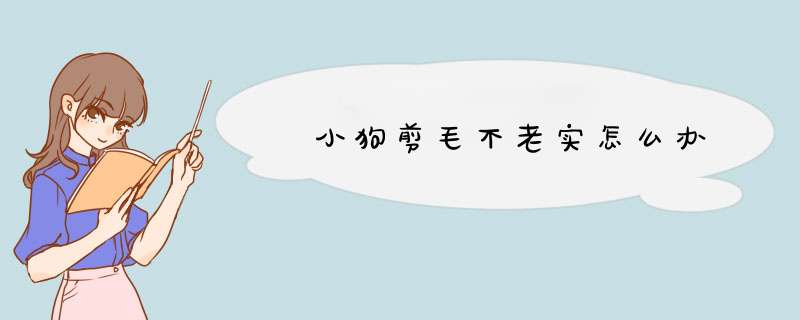 小狗剪毛不老实怎么办